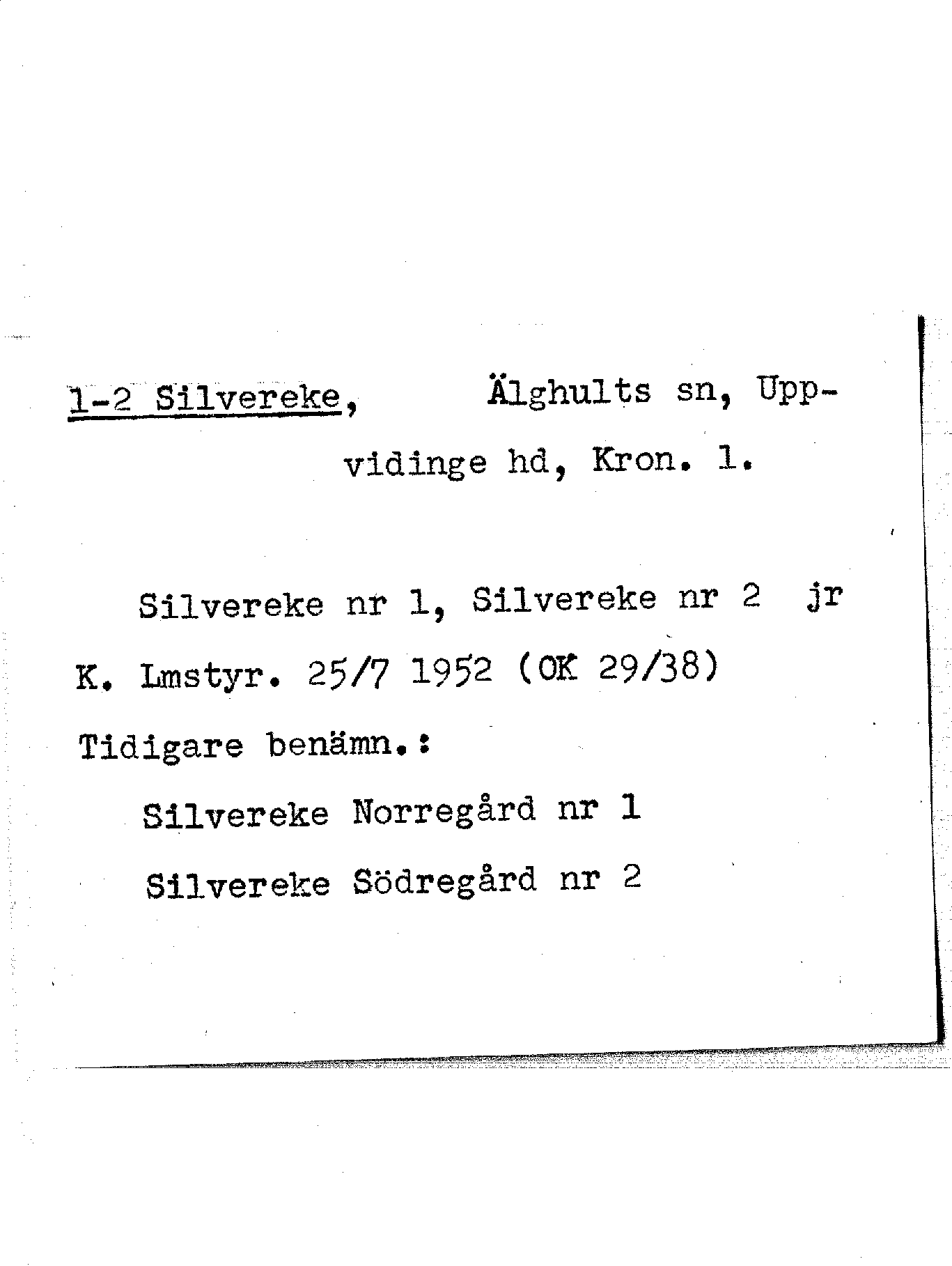 1-2 Silvereke, Älghults sn, Uppvidinge hd, Kron. l.

Silvereke nr 1, Silvereke nr 2 jr K. Lmstyr. 25/7 1952 (OK 29/38)

Tidigare benämn.:

Silvereke Norregård nr 1

Silvereke Södregård nr 2